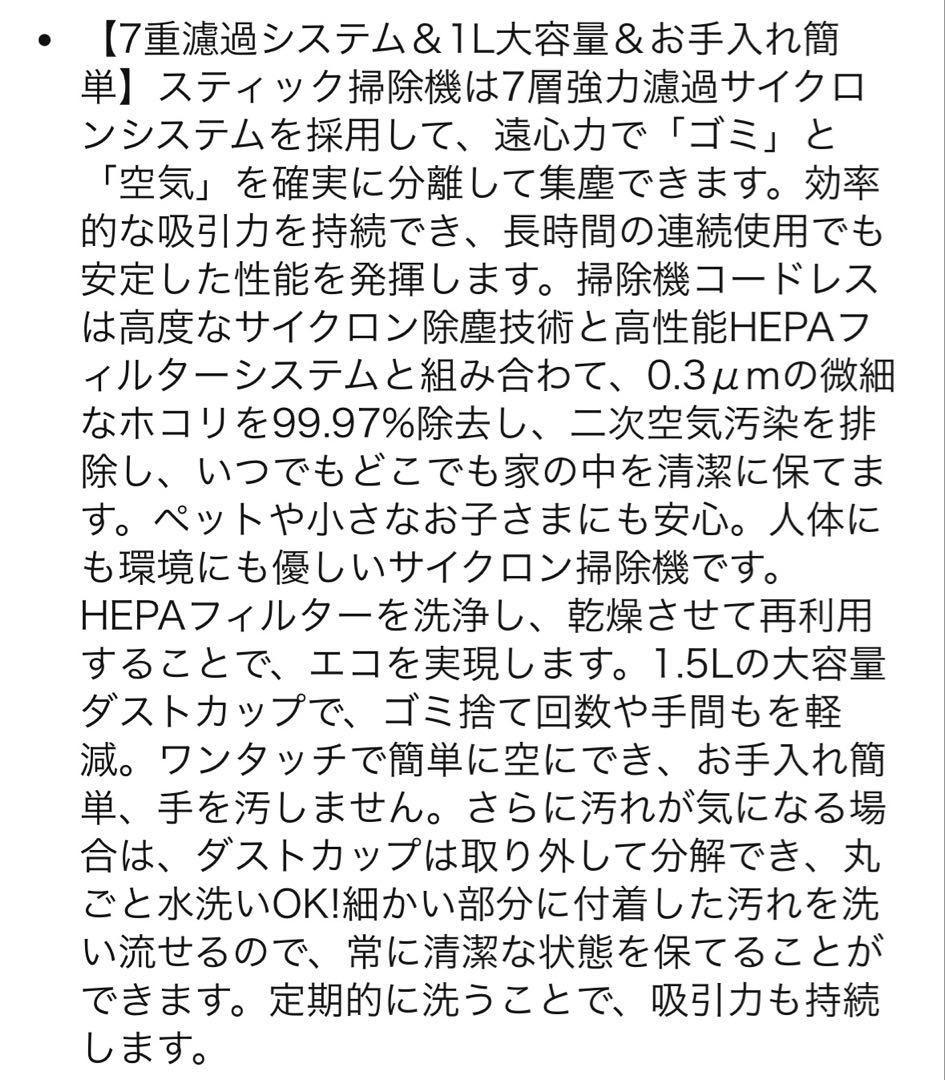 • 【7重濾過システム＆1L大容量＆お手入れ簡単】スティック掃除機は7層強力濾過サイクロンシステムを採用して、遠心力で「ゴミ」と「空気」を確実に分離して集塵できます。効率的な吸引力を持続でき、長時間の連続使用でも安定した性能を発揮します。掃除機コードレスは高度なサイクロン除塵技術と高性能HEPAフィルターシステムと組み合わて、0.3μmの微細なホコリを99.97%除去し、二次空気汚染を排除し、いつでもどこでも家の中を清潔に保てます。ペットや小さなお子さまにも安心。人体にも環境にも優しいサイクロン掃除機です。HEPAフィルターを洗浄し、乾燥させて再利用することで、エコを実現します。1.5Lの大容量ダストカップで、ゴミ捨て回数や手間もを軽減。ワンタッチで簡単に空にでき、お手入れ簡単、手を汚しません。さらに汚れが気になる場合は、ダストカップは取り外して分解でき、丸ごと水洗いOK!細かい部分に付着した汚れを洗い流せるので、常に清潔な状態を保てることができます。定期的に洗うことで、吸引力も持続します。